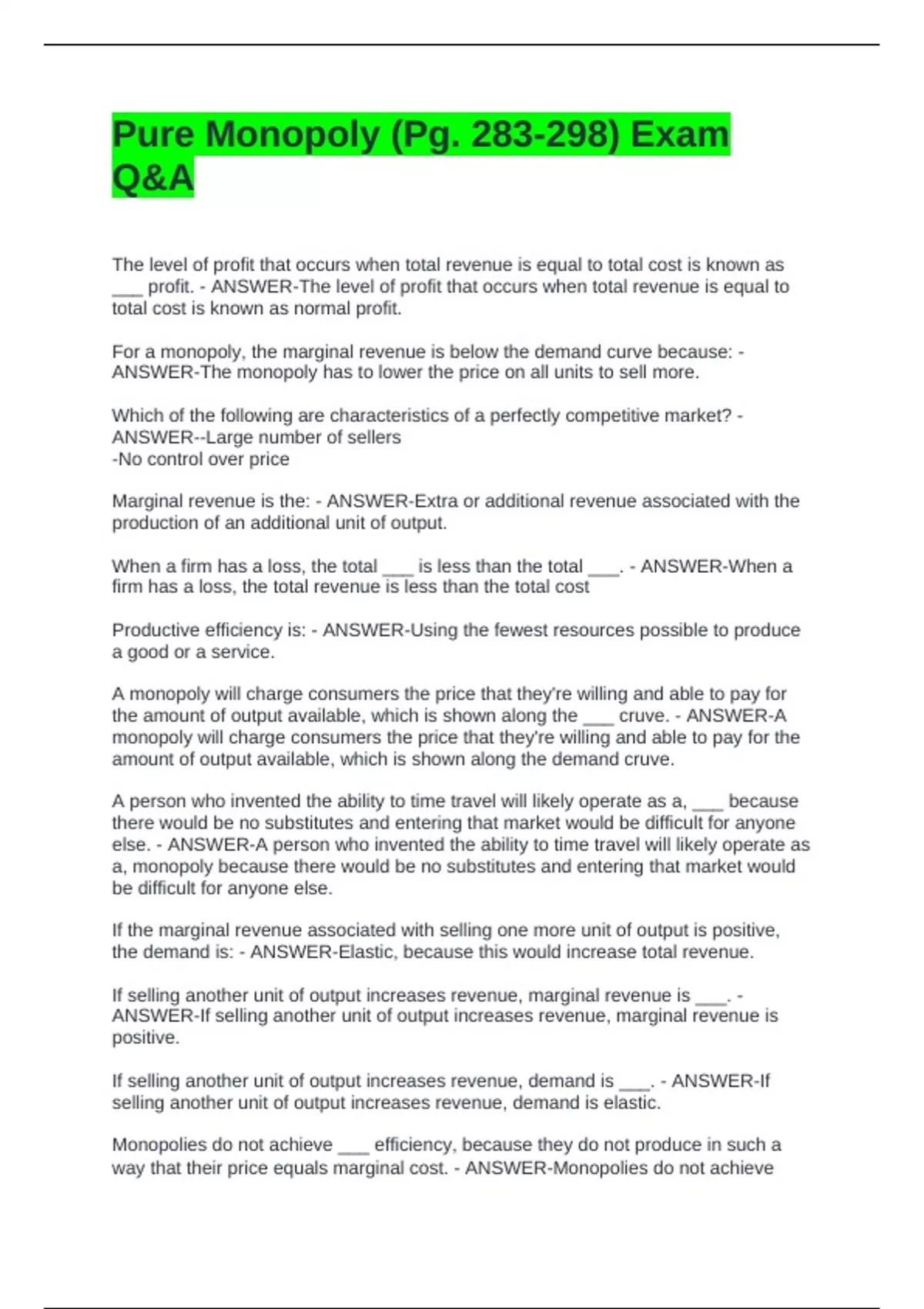 Pure Monopoly (Pg. 283-298) Exam Q&A

The level of profit that occurs when total revenue is equal to total cost is known as ____ profit. - ANSWER-The level of profit that occurs when total revenue is equal to total cost is known as normal profit.

For a monopoly, the marginal revenue is below the demand curve because: - ANSWER-The monopoly has to lower the price on all units to sell more.

Which of the following are characteristics of a perfectly competitive market? - ANSWER--Large number of sellers
-No control over price

Marginal revenue is the: - ANSWER-Extra or additional revenue associated with the production of an additional unit of output.

When a firm has a loss, the total ____ is less than the total ____. - ANSWER-When a firm has a loss, the total revenue is less than the total cost

Productive efficiency is: - ANSWER-Using the fewest resources possible to produce a good or a service.

A monopoly will charge consumers the price that they're willing and able to pay for the amount of output available, which is shown along the ____ cruve. - ANSWER-A monopoly will charge consumers the price that they're willing and able to pay for the amount of output available, which is shown along the demand cruve.

A person who invented the ability to time travel will likely operate as a, ____ because there would be no substitutes and entering that market would be difficult for anyone else. - ANSWER-A person who invented the ability to time travel will likely operate as a, monopoly because there would be no substitutes and entering that market would be difficult for anyone else.

If the marginal revenue associated with selling one more unit of output is positive, the demand is: - ANSWER-Elastic, because this would increase total revenue.

If selling another unit of output increases revenue, marginal revenue is ____. - ANSWER-If selling another unit of output increases revenue, marginal revenue is positive.

If selling another unit of output increases revenue, demand is ____. - ANSWER-If selling another unit of output increases revenue, demand is elastic.

Monopolies do not achieve ____ efficiency, because they do not produce in such a way that their price equals marginal cost. - ANSWER-Monopolies do not achieve